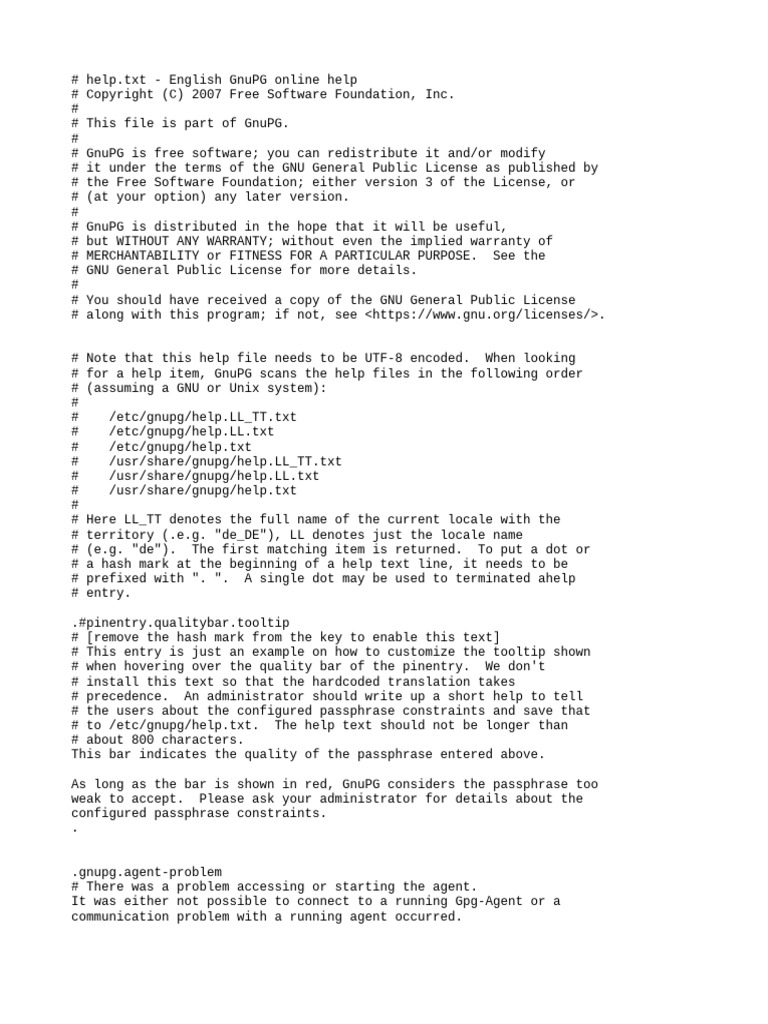 # help.txt - English GnuPG online help
# Copyright (C) 2007 Free Software Foundation, Inc.
#
# This file is part of GnuPG.
#
# GnuPG is free software; you can redistribute it and/or modify
# it under the terms of the GNU General Public License as published by
# the Free Software Foundation; either version 3 of the License, or
# (at your option) any later version.
#
# GnuPG is distributed in the hope that it will be useful,
# but WITHOUT ANY WARRANTY; without even the implied warranty of
# MERCHANTABILITY or FITNESS FOR A PARTICULAR PURPOSE.  See the
# GNU General Public License for more details.
#
# You should have received a copy of the GNU General Public License
# along with this program; if not, see <https://www.gnu.org/licenses/>.

# Note that this help file needs to be UTF-8 encoded.  When looking
# for a help item, GnuPG scans the help files in the following order
# (assuming a GNU or Unix system):
#
#    /etc/gnupg/help.LL_TT.txt
#    /etc/gnupg/help.LL.txt
#    /etc/gnupg/help.txt
#    /usr/share/gnupg/help.LL_TT.txt
#    /usr/share/gnupg/help.LL.txt
#    /usr/share/gnupg/help.txt
#
# Here LL_TT denotes the full name of the current locale with the
# territory (.e.g. "de_DE"), LL denotes just the locale name
# (e.g. "de").  The first matching item is returned.  To put a dot or
# a hash mark at the beginning of a help text line, it needs to be
# prefixed with ". ".  A single dot may be used to terminated ahelp
# entry.

.#pinentry.qualitybar.tooltip
# [remove the hash mark from the key to enable this text]
# This entry is just an example on how to customize the tooltip shown
# when hovering over the quality bar of the pinentry.  We don't
# install this text so that the hardcoded translation takes
# precedence.  An administrator should write up a short help to tell
# the users about the configured passphrase constraints and save that
# to /etc/gnupg/help.txt.  The help text should not be longer than
# about 800 characters.
This bar indicates the quality of the passphrase entered above.

As long as the bar is shown in red, GnuPG considers the passphrase too
weak to accept.  Please ask your administrator for details about the
configured passphrase constraints.
.

.gnupg.agent-problem
# There was a problem accessing or starting the agent.
It was either not possible to connect to a running Gpg-Agent or a
communication problem with a running agent occurred.